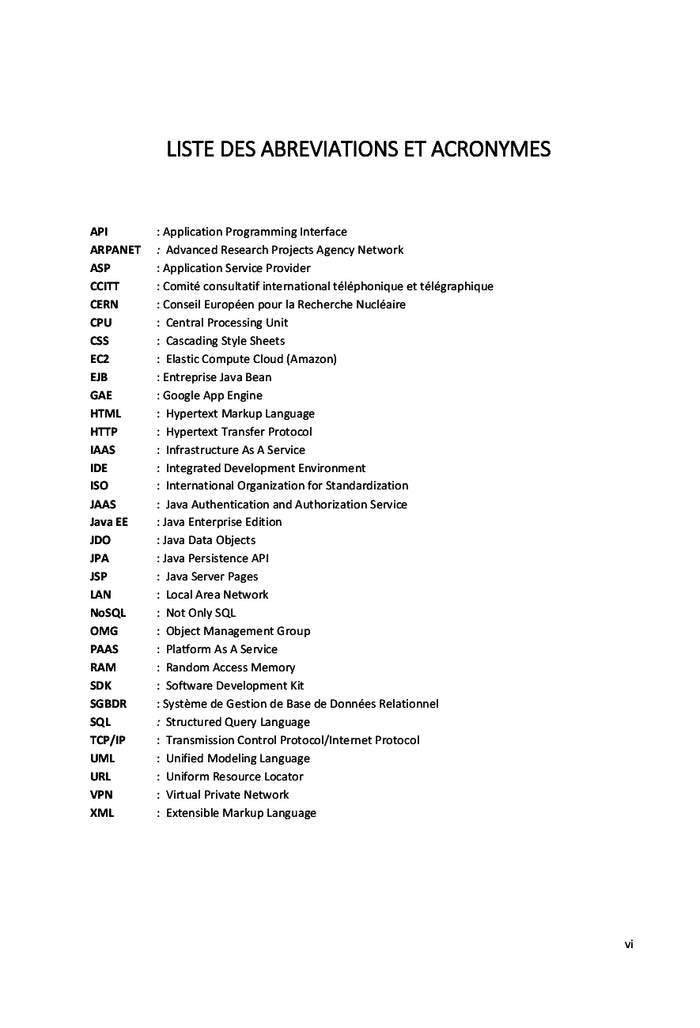 LISTE DES ABREVIATIONS ET ACRONYMES

API : Application Programming Interface
ARPANET : Advanced Research Projects Agency Network
ASP : Application Service Provider
CCITT : Comité consultatif international téléphonique et télégraphique
CERN : Conseil Européen pour la Recherche Nucléaire
CPU : Central Processing Unit
CSS : Cascading Style Sheets
EC2 : Elastic Compute Cloud (Amazon)
EJB : Entreprise Java Bean
GAE : Google App Engine
HTML : Hypertext Markup Language
HTTP : Hypertext Transfer Protocol
IAAS : Infrastructure As A Service
IDE : Integrated Development Environment
ISO : International Organization for Standardization
JAAS : Java Authentication and Authorization Service
Java EE : Java Enterprise Edition
JDO : Java Data Objects
JPA : Java Persistence API
JSP : Java Server Pages
LAN : Local Area Network
NoSQL : Not Only SQL
OMG : Object Management Group
PAAS : Platform As A Service
RAM : Random Access Memory
SDK : Software Development Kit
SGBDR : Système de Gestion de Base de Données Relationnel
SQL : Structured Query Language
TCP/IP : Transmission Control Protocol/Internet Protocol
UML : Unified Modeling Language
URL : Uniform Resource Locator
VPN : Virtual Private Network
XML : Extensible Markup Language

vi